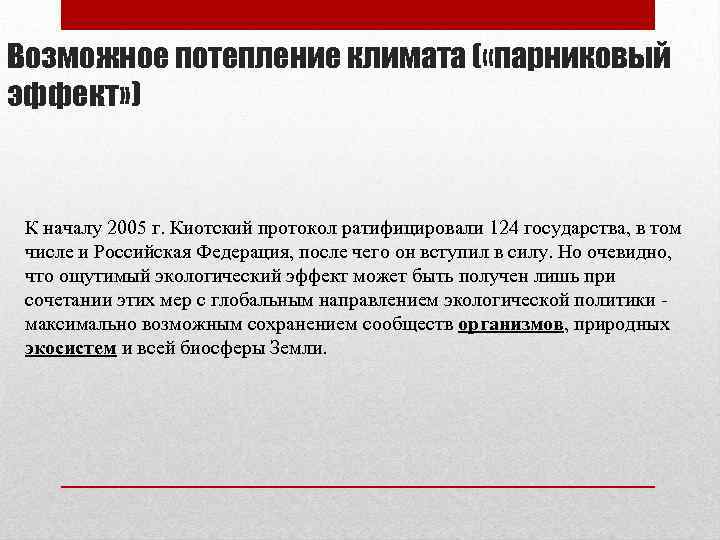 Возможное потепление климата («парниковый эффект»)

К началу 2005 г. Киотский протокол ратифицировали 124 государства, в том числе и Российская Федерация, после чего он вступил в силу. Но очевидно, что ощутимый экологический эффект может быть получен лишь при сочетании этих мер с глобальным направлением экологической политики - максимально возможным сохранением сообществ организмов, природных экосистем и всей биосферы Земли.